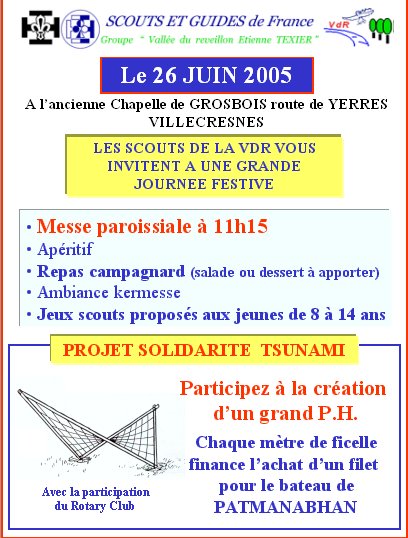 SCOUTS ET GUIDES de France
Groupe " Vallée du reveillon Etienne TEXIER "

VdR

Le 26 JUIN 2005

A l'ancienne Chapelle de GROSBOIS route de YERRES VILLECRESNES

LES SCOUTS DE LA VDR VOUS INVITENT A UNE GRANDE JOURNEE FESTIVE

• Messe paroissiale à 11h15
• Apéritif
• Repas campagnard (salade ou dessert à apporter)
• Ambiance kermesse
• Jeux scouts proposés aux jeunes de 8 à 14 ans

PROJET SOLIDARITE TSUNAMI

Participez à la création d'un grand P.H.

Chaque mètre de ficelle finance l'achat d'un filet pour le bateau de PATMANABHAN

Avec la participation du Rotary Club